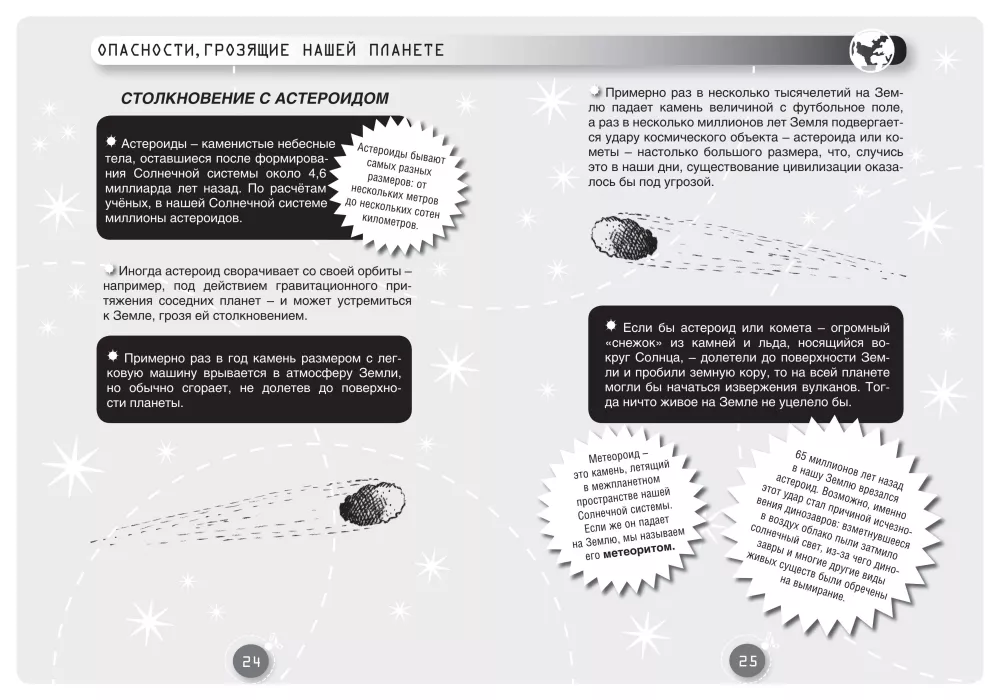 ОПАСНОСТИ, ГРОЗЯЩИЕ НАШЕЙ ПЛАНЕТЕ

СТОЛКНОВЕНИЕ С АСТЕРОИДОМ

Астероиды – каменистые небесные тела, оставшиеся после формирования Солнечной системы около 4,6 миллиарда лет назад. По расчётам учёных, в нашей Солнечной системе миллионы астероидов.

Астероиды бывают самых разных размеров: от нескольких метров до нескольких сотен километров.

Иногда астероид сворачивает со своей орбиты – например, под действием гравитационного притяжения соседних планет – и может устремиться к Земле, грозя ей столкновением.

Примерно раз в год камень размером с легковую машину врывается в атмосферу Земли, но обычно сгорает, не долетев до поверхности планеты.

24

Примерно раз в несколько тысячелетий на Землю падает камень величиной с футбольное поле, а раз в несколько миллионов лет Земля подвергается удару космического объекта – астероида или кометы – настолько большого размера, что, случись это в наши дни, существование цивилизации оказалось бы под угрозой.

Если бы астероид или комета – огромный «снежок» из камней и льда, носящийся вокруг Солнца, – долетели до поверхности Земли и пробили земную кору, то на всей планете могли бы начаться извержения вулканов. Тогда ничто живое на Земле не уцелело бы.

Метеороид – это камень, летящий в межпланетном пространстве нашей Солнечной системы. Если же он падает на Землю, мы называем его метеоритом.

65 миллионов лет назад в нашу Землю врезался астероид. Возможно, именно этот удар стал причиной исчезновения динозавров: взметнувшееся в воздух облако пыли затмило солнечный свет, из-за чего динозавры и многие другие виды живых существ были обречены на вымирание.

25